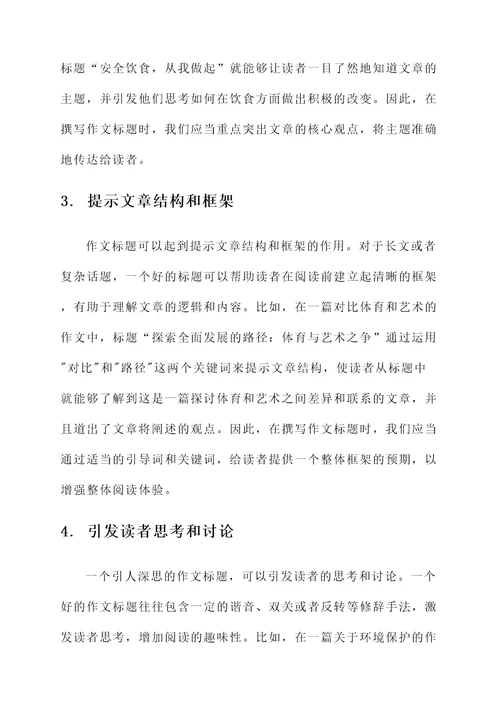 标题“安全饮食，从我做起”就能够让读者一目了然地知道文章的主题，并引发他们思考如何在饮食方面做出积极的改变。因此，在撰写作文标题时，我们应当重点突出文章的核心观点，将主题准确地传达给读者。

3. 提示文章结构和框架

作文标题可以起到提示文章结构和框架的作用。对于长文或者复杂话题，一个好的标题可以帮助读者在阅读前建立起清晰的框架，有助于理解文章的逻辑和内容。比如，在一篇对比体育和艺术的作文中，标题“探索全面发展的路径：体育与艺术之争”通过运用"对比"和"路径"这两个关键词来提示文章结构，使读者从标题中就能够了解到这是一篇探讨体育和艺术之间差异和联系的文章，并且道出了文章将阐述的观点。因此，在撰写作文标题时，我们应当通过适当的引导词和关键词，给读者提供一个整体框架的预期，以增强整体阅读体验。

4. 引发读者思考和讨论

一个引人深思的作文标题，可以引发读者的思考和讨论。一个好的作文标题往往包含一定的谐音、双关或者反转等修辞手法，激发读者思考，增加阅读的趣味性。比如，在一篇关于环境保护的作